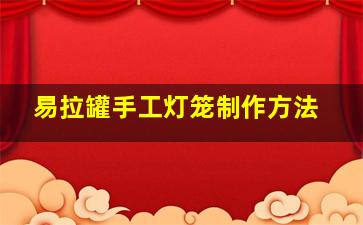 易拉罐手工灯笼制作方法